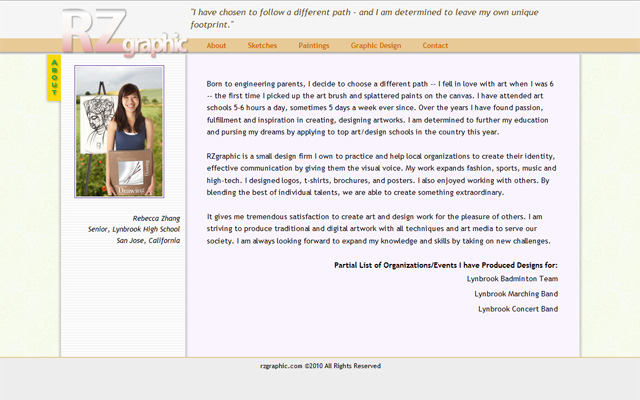 RZgraphic

"I have chosen to follow a different path - and I am determined to leave my own unique footprint."

About Sketches Paintings Graphic Design Contact

ABOUT

Drawing

Rebecca Zhang
Senior, Lynbrook High School
San Jose, California

Born to engineering parents, I decide to choose a different path -- I fell in love with art when I was 6 -- the first time I picked up the art brush and splattered paints on the canvas. I have attended art schools 5-6 hours a day, sometimes 5 days a week ever since. Over the years I have found passion, fulfillment and inspiration in creating, designing artworks. I am determined to further my education and pursing my dreams by applying to top art/design schools in the country this year.

RZgraphic is a small design firm I own to practice and help local organizations to create their identity, effective communication by giving them the visual voice. My work expands fashion, sports, music and high-tech. I designed logos, t-shirts, brochures, and posters. I also enjoyed working with others. By blending the best of individual talents, we are able to create something extraordinary.

It gives me tremendous satisfaction to create art and design work for the pleasure of others. I am striving to produce traditional and digital artwork with all techniques and art media to serve our society. I am always looking forward to expand my knowledge and skills by taking on new challenges.

Partial List of Organizations/Events I have Produced Designs for:
Lynbrook Badminton Team
Lynbrook Marching Band
Lynbrook Concert Band

rzgraphic.com ©2010 All Rights Reserved